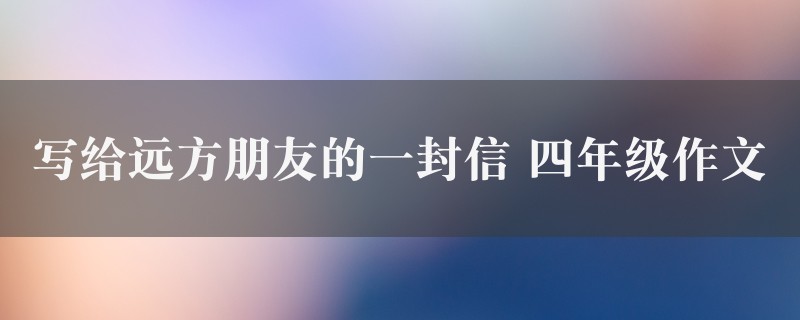 写给远方朋友的一封信 四年级作文